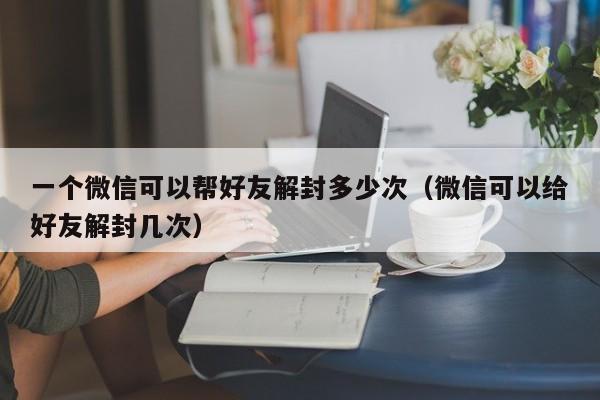 一个微信可以帮好友解封多少次（微信可以给好友解封几次）